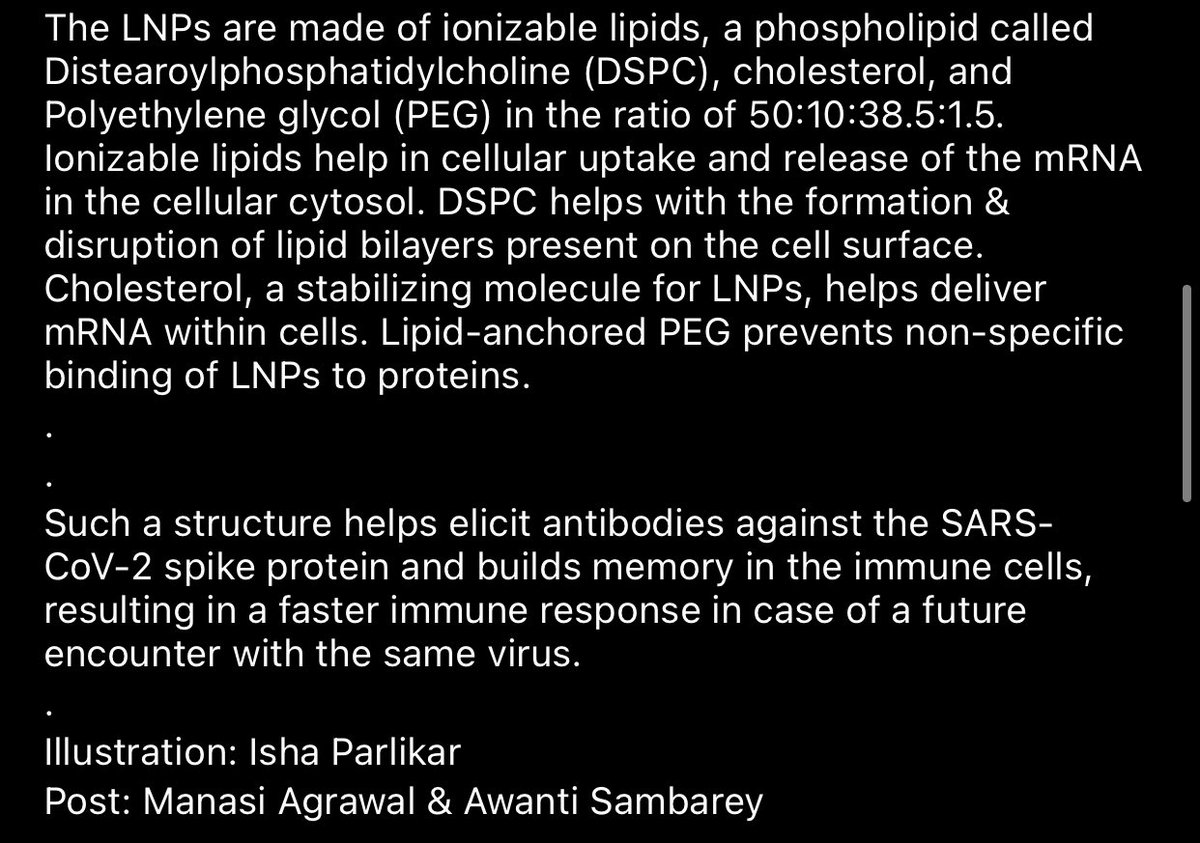 The LNPs are made of ionizable lipids, a phospholipid called Distearoylphosphatidylcholine (DSPC), cholesterol, and Polyethylene glycol (PEG) in the ratio of 50:10:38.5:1.5. Ionizable lipids help in cellular uptake and release of the mRNA in the cellular cytosol. DSPC helps with the formation & disruption of lipid bilayers present on the cell surface. Cholesterol, a stabilizing molecule for LNPs, helps deliver mRNA within cells. Lipid-anchored PEG prevents non-specific binding of LNPs to proteins.
.
.
Such a structure helps elicit antibodies against the SARS-CoV-2 spike protein and builds memory in the immune cells, resulting in a faster immune response in case of a future encounter with the same virus.
.
Illustration: Isha Parlikar
Post: Manasi Agrawal & Awanti Sambarey